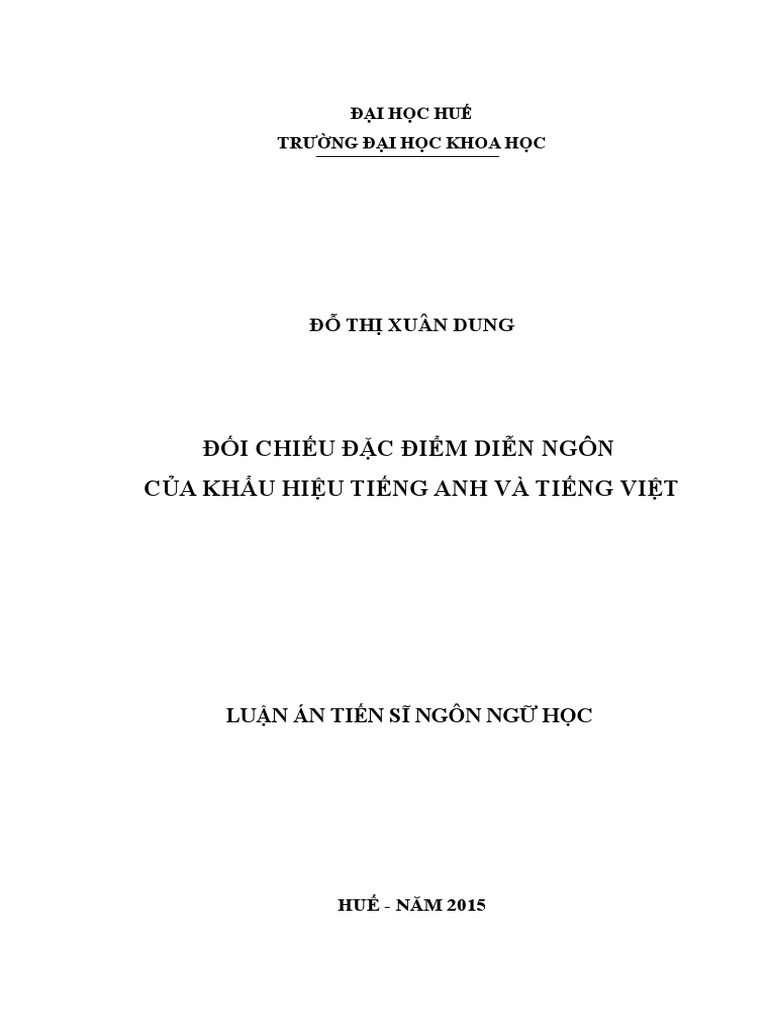 ĐẠI HỌC HUẾ
TRƯỜNG ĐẠI HỌC KHOA HỌC

ĐỖ THỊ XUÂN DUNG

ĐỐI CHIẾU ĐẶC ĐIỂM DIỄN NGÔN
CỦA KHẨU HIỆU TIẾNG ANH VÀ TIẾNG VIỆT

LUẬN ÁN TIẾN SĨ NGÔN NGỮ HỌC

HUẾ - NĂM 2015